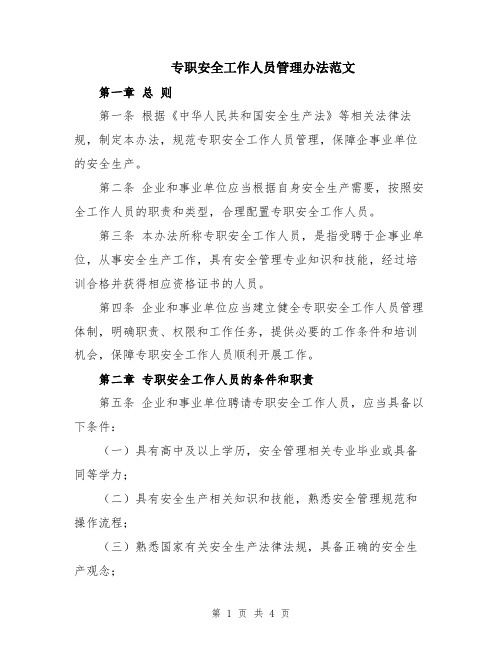 专职安全工作人员管理办法范文

第一章 总 则

第一条 根据《中华人民共和国安全生产法》等相关法律法规，制定本办法，规范专职安全工作人员管理，保障企事业单位的安全生产。

第二条 企业和事业单位应当根据自身安全生产需要，按照安全工作人员的职责和类型，合理配置专职安全工作人员。

第三条 本办法所称专职安全工作人员，是指受聘于企事业单位，从事安全生产工作，具有安全管理专业知识和技能，经过培训合格并获得相应资格证书的人员。

第四条 企业和事业单位应当建立健全专职安全工作人员管理体制，明确职责、权限和工作任务，提供必要的工作条件和培训机会，保障专职安全工作人员顺利开展工作。

第二章 专职安全工作人员的条件和职责

第五条 企业和事业单位聘请专职安全工作人员，应当具备以下条件：

（一）具有高中及以上学历，安全管理相关专业毕业或具备同等学力；

（二）具有安全生产相关知识和技能，熟悉安全管理规范和操作流程；

（三）熟悉国家有关安全生产法律法规，具备正确的安全生产观念；

第 1 页 共 4 页